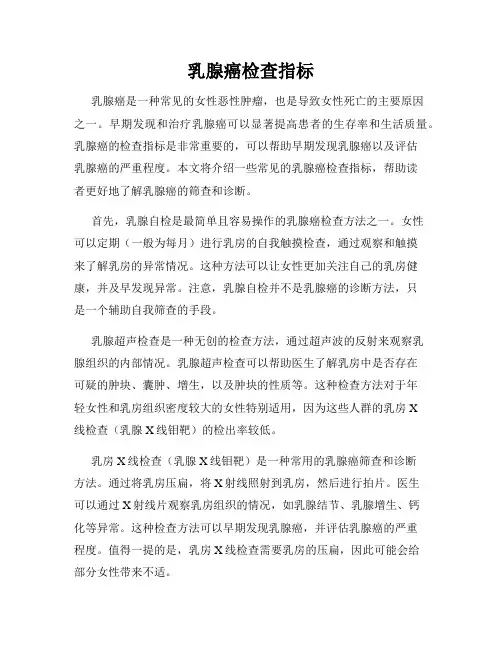 乳腺癌检查指标

乳腺癌是一种常见的女性恶性肿瘤，也是导致女性死亡的主要原因之一。早期发现和治疗乳腺癌可以显著提高患者的生存率和生活质量。乳腺癌的检查指标是非常重要的，可以帮助早期发现乳腺癌以及评估乳腺癌的严重程度。本文将介绍一些常见的乳腺癌检查指标，帮助读者更好地了解乳腺癌的筛查和诊断。

首先，乳腺自检是最简单且容易操作的乳腺癌检查方法之一。女性可以定期（一般为每月）进行乳房的自我触摸检查，通过观察和触摸来了解乳房的异常情况。这种方法可以让女性更加关注自己的乳房健康，并及早发现异常。注意，乳腺自检并不是乳腺癌的诊断方法，只是一个辅助自我筛查的手段。

乳腺超声检查是一种无创的检查方法，通过超声波的反射来观察乳腺组织的内部情况。乳腺超声检查可以帮助医生了解乳房中是否存在可疑的肿块、囊肿、增生，以及肿块的性质等。这种检查方法对于年轻女性和乳房组织密度较大的女性特别适用，因为这些人群的乳房X线检查（乳腺X线钼靶）的检出率较低。

乳房X线检查（乳腺X线钼靶）是一种常用的乳腺癌筛查和诊断方法。通过将乳房压扁，将X射线照射到乳房，然后进行拍片。医生可以通过X射线片观察乳房组织的情况，如乳腺结节、乳腺增生、钙化等异常。这种检查方法可以早期发现乳腺癌，并评估乳腺癌的严重程度。值得一提的是，乳房X线检查需要乳房的压扁，因此可能会给部分女性带来不适。